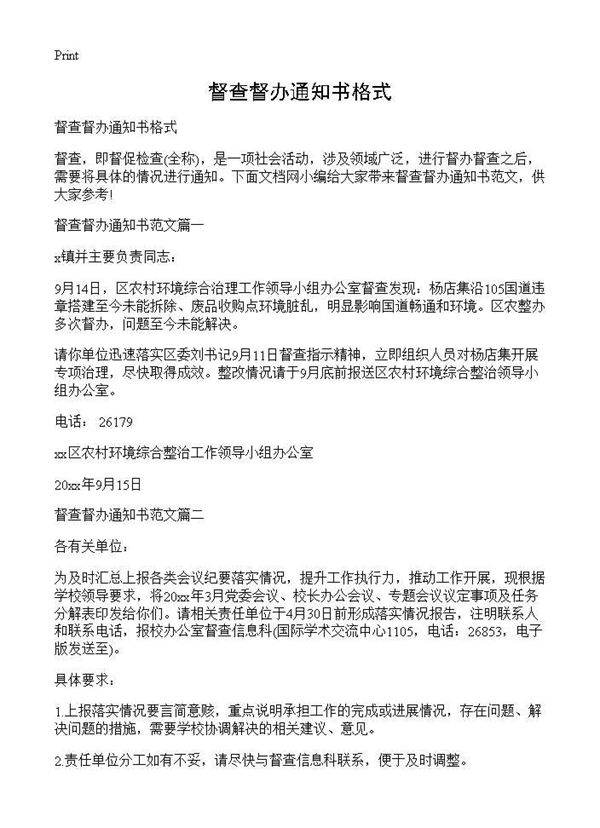 Print

督查督办通知书格式

督查督办通知书格式

督查，即督促检查(全称)，是一项社会活动，涉及领域广泛，进行督办督查之后，需要将具体的情况进行通知。下面文档网小编给大家带来督查督办通知书范文，供大家参考!

督查督办通知书范文篇一

x镇并主要负责同志：

9月14日，区农村环境综合治理工作领导小组办公室督查发现：杨店集沿105国道违章搭建至今未能拆除、废品收购点环境脏乱，明显影响国道畅通和环境。区农整办多次督办，问题至今未能解决。

请你单位迅速落实区委刘书记9月11日督查指示精神，立即组织人员对杨店集开展专项治理，尽快取得成效。整改情况请于9月底前报送区农村环境综合整治领导小组办公室。

电话： 26179

xx区农村环境综合整治工作领导小组办公室

20xx年9月15日

督查督办通知书范文篇二

各有关单位：

为及时汇总上报各类会议纪要落实情况，提升工作执行力，推动工作开展，现根据学校领导要求，将20xx年3月党委会议、校长办公会议、专题会议议定事项及任务分解表印发给你们。请相关责任单位于4月30日前形成落实情况报告，注明联系人和联系电话，报校办公室督查信息科(国际学术交流中心1105，电话：26853，电子版发送至)。

具体要求：

1.上报落实情况要言简意赅，重点说明承担工作的完成或进展情况，存在问题、解决问题的措施，需要学校协调解决的相关建议、意见。

2.责任单位分工如有不妥，请尽快与督查信息科联系，便于及时调整。